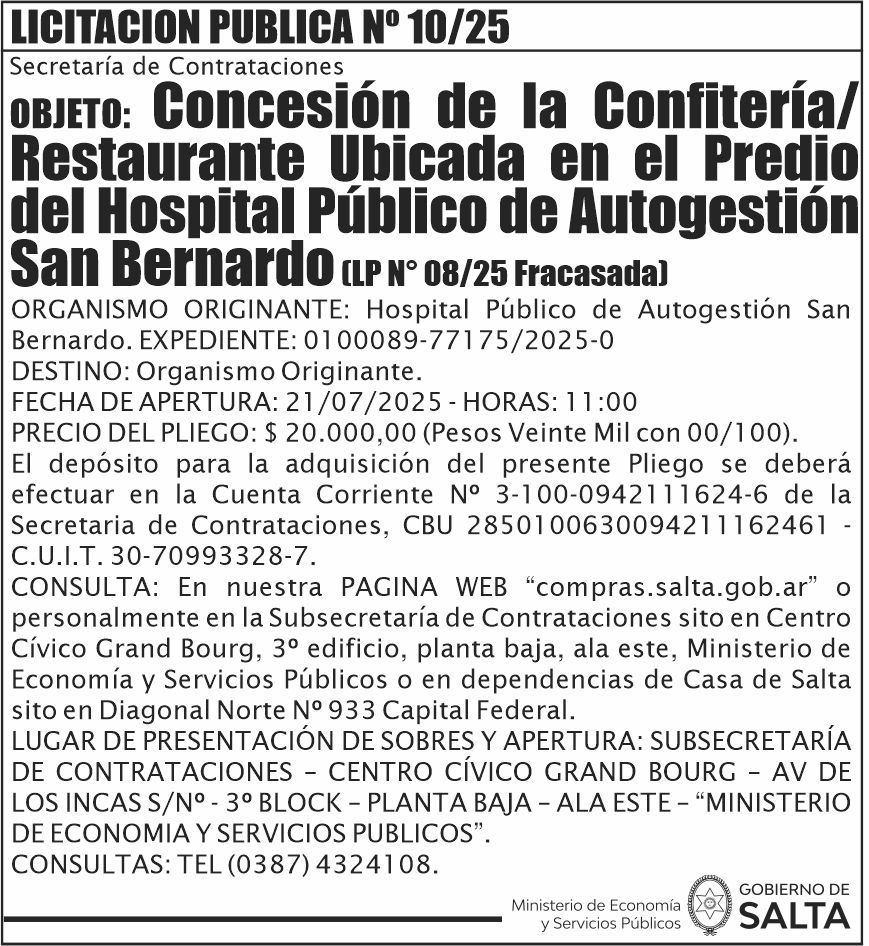 LICITACION PUBLICA Nº 10/25

Secretaría de Contrataciones

OBJETO: Concesión de la Confitería/ Restaurante Ubicada en el Predio del Hospital Público de Autogestión San Bernardo (LP N° 08/25 Fracasada)

ORGANISMO ORIGINANTE: Hospital Público de Autogestión San Bernardo. EXPEDIENTE: 0100089-77175/2025-0
DESTINO: Organismo Originante.
FECHA DE APERTURA: 21/07/2025 - HORAS: 11:00
PRECIO DEL PLIEGO: $ 20.000,00 (Pesos Veinte Mil con 00/100).
El depósito para la adquisición del presente Pliego se deberá efectuar en la Cuenta Corriente Nº 3-100-0942111624-6 de la Secretaria de Contrataciones, CBU 2850100630094211162461 - C.U.I.T. 30-70993328-7.
CONSULTA: En nuestra PAGINA WEB “compras.salta.gob.ar” o personalmente en la Subsecretaría de Contrataciones sito en Centro Cívico Grand Bourg, 3º edificio, planta baja, ala este, Ministerio de Economía y Servicios Públicos o en dependencias de Casa de Salta sito en Diagonal Norte Nº 933 Capital Federal.
LUGAR DE PRESENTACIÓN DE SOBRES Y APERTURA: SUBSECRETARÍA DE CONTRATACIONES – CENTRO CÍVICO GRAND BOURG – AV DE LOS INCAS S/Nº - 3º BLOCK – PLANTA BAJA – ALA ESTE – “MINISTERIO DE ECONOMIA Y SERVICIOS PUBLICOS”.
CONSULTAS: TEL (0387) 4324108.

Ministerio de Economía y Servicios Públicos

GOBIERNO DE SALTA